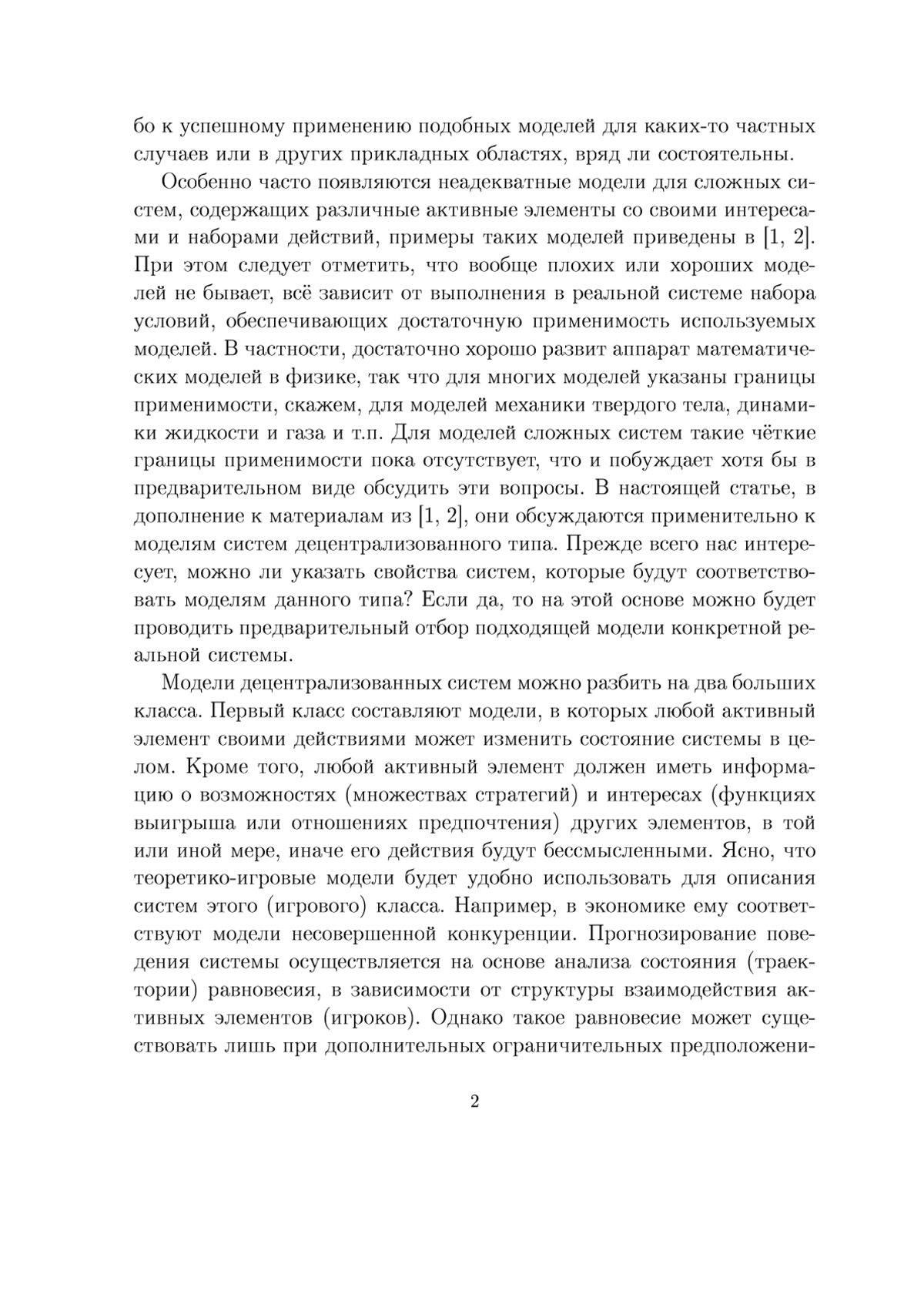 бо к успешному применению подобных моделей для каких-то частных случаев или в других прикладных областях, вряд ли состоятельны.

Особенно часто появляются неадекватные модели для сложных систем, содержащих различные активные элементы со своими интересами и наборами действий, примеры таких моделей приведены в [1, 2]. При этом следует отметить, что вообще плохих или хороших моделей не бывает, всё зависит от выполнения в реальной системе набора условий, обеспечивающих достаточную применимость используемых моделей. В частности, достаточно хорошо развит аппарат математических моделей в физике, так что для многих моделей указаны границы применимости, скажем, для моделей механики твердого тела, динамики жидкости и газа и т.п. Для моделей сложных систем такие чёткие границы применимости пока отсутствует, что и побуждает хотя бы в предварительном виде обсудить эти вопросы. В настоящей статье, в дополнение к материалам из [1, 2], они обсуждаются применительно к моделям систем децентрализованного типа. Прежде всего нас интересует, можно ли указать свойства систем, которые будут соответствовать моделям данного типа? Если да, то на этой основе можно будет проводить предварительный отбор подходящей модели конкретной реальной системы.

Модели децентрализованных систем можно разбить на два больших класса. Первый класс составляют модели, в которых любой активный элемент своими действиями может изменить состояние системы в целом. Кроме того, любой активный элемент должен иметь информацию о возможностях (множествах стратегий) и интересах (функциях выигрыша или отношениях предпочтения) других элементов, в той или иной мере, иначе его действия будут бессмысленными. Ясно, что теоретико-игровые модели будет удобно использовать для описания систем этого (игрового) класса. Например, в экономике ему соответствуют модели несовершенной конкуренции. Прогнозирование поведения системы осуществляется на основе анализа состояния (траектории) равновесия, в зависимости от структуры взаимодействия активных элементов (игроков). Однако такое равновесие может существовать лишь при дополнительных ограничительных предположени-

2